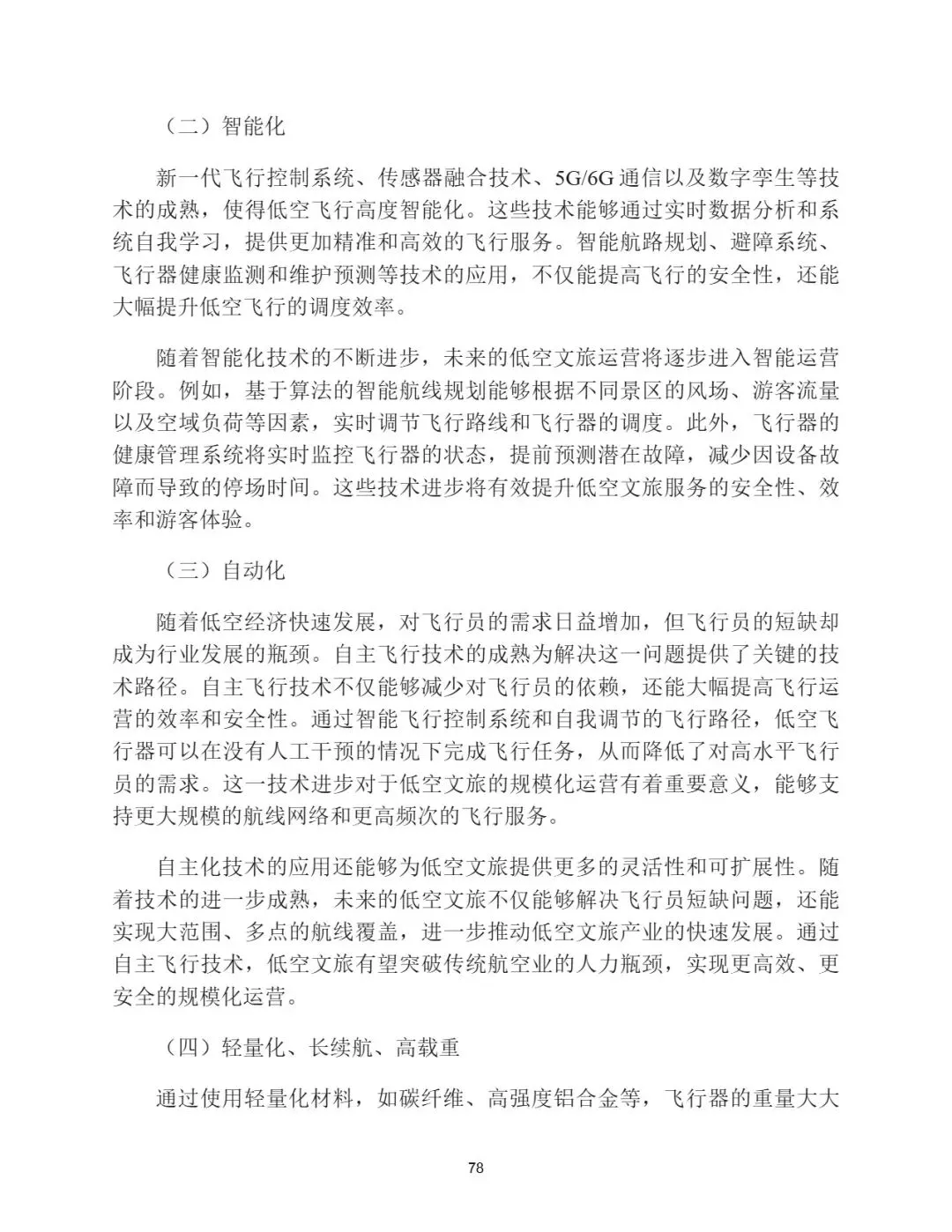 （二）智能化

新一代飞行控制系统、传感器融合技术、5G/6G 通信以及数字孪生等技术的成熟，使得低空飞行高度智能化。这些技术能够通过实时数据分析和系统自我学习，提供更加精准和高效的飞行服务。智能航路规划、避障系统、飞行器健康监测和维护预测等技术的应用，不仅能提高飞行的安全性，还能大幅提升低空飞行的调度效率。

随着智能化技术的不断进步，未来的低空文旅运营将逐步进入智能运营阶段。例如，基于算法的智能航线规划能够根据不同景区的风场、游客流量以及空域负荷等因素，实时调节飞行路线和飞行器的调度。此外，飞行器的健康管理系统将实时监控飞行器的状态，提前预测潜在故障，减少因设备故障而导致的停场时间。这些技术进步将有效提升低空文旅服务的安全性、效率和游客体验。

（三）自动化

随着低空经济快速发展，对飞行员的需求日益增加，但飞行员的短缺却成为行业发展的瓶颈。自主飞行技术的成熟为解决这一问题提供了关键的技术路径。自主飞行技术不仅能够减少对飞行员的依赖，还能大幅提高飞行运营的效率和安全性。通过智能飞行控制系统和自我调节的飞行路径，低空飞行器可以在没有人工干预的情况下完成飞行任务，从而降低了对高水平飞行员的需求。这一技术进步对于低空文旅的规模化运营有着重要意义，能够支持更大规模的航线网络和更高频次的飞行服务。

自主化技术的应用还能够为低空文旅提供更多的灵活性和可扩展性。随着技术的进一步成熟，未来的低空文旅不仅能够解决飞行员短缺问题，还能实现大范围、多点的航线覆盖，进一步推动低空文旅产业的快速发展。通过自主飞行技术，低空文旅有望突破传统航空业的人力瓶颈，实现更高效、更安全的规模化运营。

（四）轻量化、长续航、高载重

通过使用轻量化材料，如碳纤维、高强度铝合金等，飞行器的重量大大

78